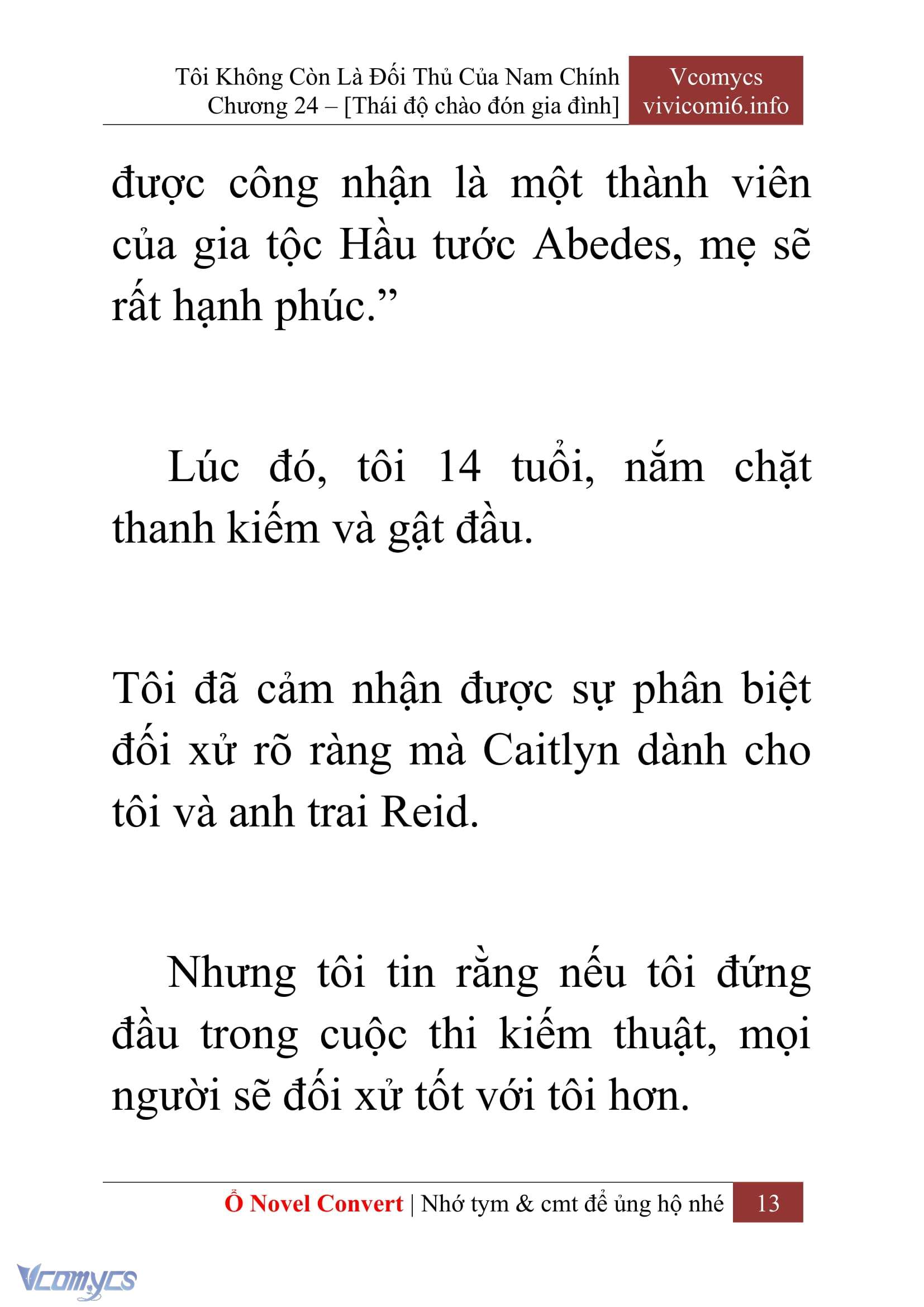 Tôi Không Còn Là Đối Thủ Của Nam Chính
Chương 24 – [Thái độ chào đón gia đình]

Vcomycs
vivicomi6.info

được công nhận là một thành viên của gia tộc Hầu tước Abedes, mẹ sẽ rất hạnh phúc.”

Lúc đó, tôi 14 tuổi, nắm chặt thanh kiếm và gật đầu.

Tôi đã cảm nhận được sự phân biệt đối xử rõ ràng mà Caitlyn dành cho tôi và anh trai Reid.

Nhưng tôi tin rằng nếu tôi đứng đầu trong cuộc thi kiếm thuật, mọi người sẽ đối xử tốt với tôi hơn.

Ổ Novel Convert | Nhớ tym & cmt để ủng hộ nhé 13

Vcomycs